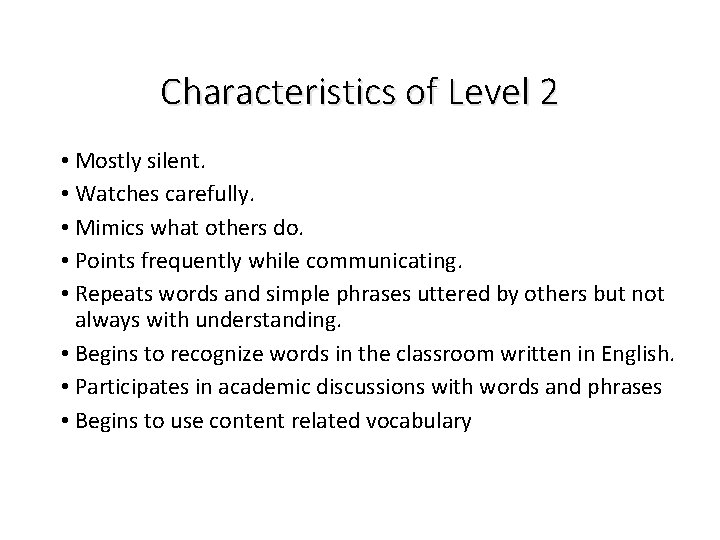 Characteristics of Level 2

• Mostly silent.
• Watches carefully.
• Mimics what others do.
• Points frequently while communicating.
• Repeats words and simple phrases uttered by others but not always with understanding.
• Begins to recognize words in the classroom written in English.
• Participates in academic discussions with words and phrases
• Begins to use content related vocabulary